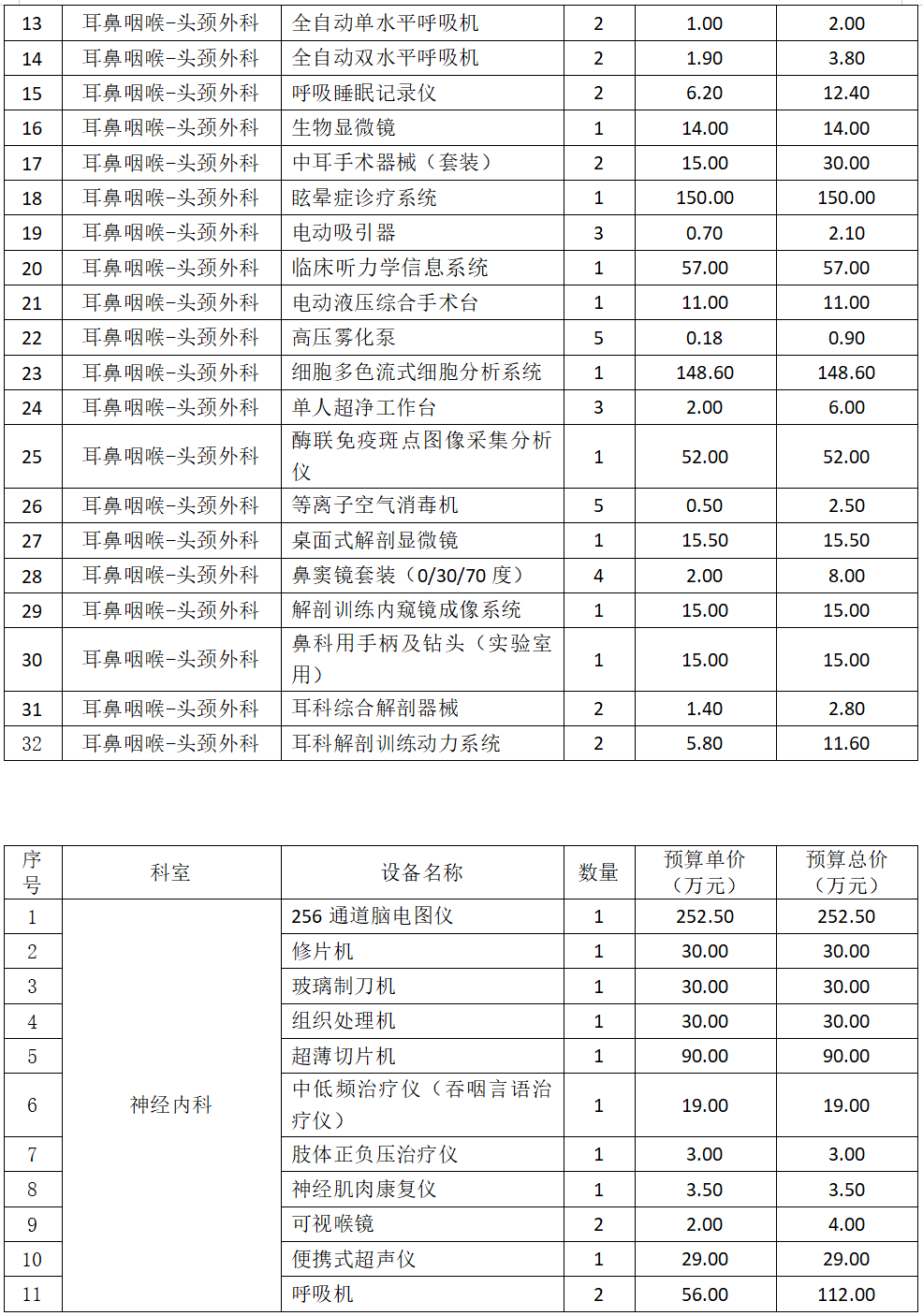 | 13 | 耳鼻咽喉-头颈外科 | 全自动单水平呼吸机 | 2 | 1.00 | 2.00 |
|---|---|---|---|---|---|
| 14 | 耳鼻咽喉-头颈外科 | 全自动双水平呼吸机 | 2 | 1.90 | 3.80 |
| 15 | 耳鼻咽喉-头颈外科 | 呼吸睡眠记录仪 | 2 | 6.20 | 12.40 |
| 16 | 耳鼻咽喉-头颈外科 | 生物显微镜 | 1 | 14.00 | 14.00 |
| 17 | 耳鼻咽喉-头颈外科 | 中耳手术器械（套装） | 2 | 15.00 | 30.00 |
| 18 | 耳鼻咽喉-头颈外科 | 眩晕症诊疗系统 | 1 | 150.00 | 150.00 |
| 19 | 耳鼻咽喉-头颈外科 | 电动吸引器 | 3 | 0.70 | 2.10 |
| 20 | 耳鼻咽喉-头颈外科 | 临床听力学信息系统 | 1 | 57.00 | 57.00 |
| 21 | 耳鼻咽喉-头颈外科 | 电动液压综合手术台 | 1 | 11.00 | 11.00 |
| 22 | 耳鼻咽喉-头颈外科 | 高压雾化泵 | 5 | 0.18 | 0.90 |
| 23 | 耳鼻咽喉-头颈外科 | 细胞多色流式细胞分析系统 | 1 | 148.60 | 148.60 |
| 24 | 耳鼻咽喉-头颈外科 | 单人超净工作台 | 3 | 2.00 | 6.00 |
| 25 | 耳鼻咽喉-头颈外科 | 酶联免疫斑点图像采集分析仪 | 1 | 52.00 | 52.00 |
| 26 | 耳鼻咽喉-头颈外科 | 等离子空气消毒机 | 5 | 0.50 | 2.50 |
| 27 | 耳鼻咽喉-头颈外科 | 桌面式解剖显微镜 | 1 | 15.50 | 15.50 |
| 28 | 耳鼻咽喉-头颈外科 | 鼻窦镜套装（0/30/70度） | 4 | 2.00 | 8.00 |
| 29 | 耳鼻咽喉-头颈外科 | 解剖训练内窥镜成像系统 | 1 | 15.00 | 15.00 |
| 30 | 耳鼻咽喉-头颈外科 | 鼻科用手柄及钻头（实验室用） | 1 | 15.00 | 15.00 |
| 31 | 耳鼻咽喉-头颈外科 | 耳科综合解剖器械 | 2 | 1.40 | 2.80 |
| 32 | 耳鼻咽喉-头颈外科 | 耳科解剖训练动力系统 | 2 | 5.80 | 11.60 |

| 序号 | 科室 | 设备名称 | 数量 | 预算单价（万元） | 预算总价（万元） |
|---|---|---|---|---|---|
| 1 | 神经内科 | 256通道脑电图仪 | 1 | 252.50 | 252.50 |
| 2 | | 修片机 | 1 | 30.00 | 30.00 |
| 3 | | 玻璃制刀机 | 1 | 30.00 | 30.00 |
| 4 | | 组织处理机 | 1 | 30.00 | 30.00 |
| 5 | | 超薄切片机 | 1 | 90.00 | 90.00 |
| 6 | | 中低频治疗仪（吞咽言语治疗仪） | 1 | 19.00 | 19.00 |
| 7 | | 肢体正负压治疗仪 | 1 | 3.00 | 3.00 |
| 8 | | 神经肌肉康复仪 | 1 | 3.50 | 3.50 |
| 9 | | 可视喉镜 | 2 | 2.00 | 4.00 |
| 10 | | 便携式超声仪 | 1 | 29.00 | 29.00 |
| 11 | | 呼吸机 | 2 | 56.00 | 112.00 |